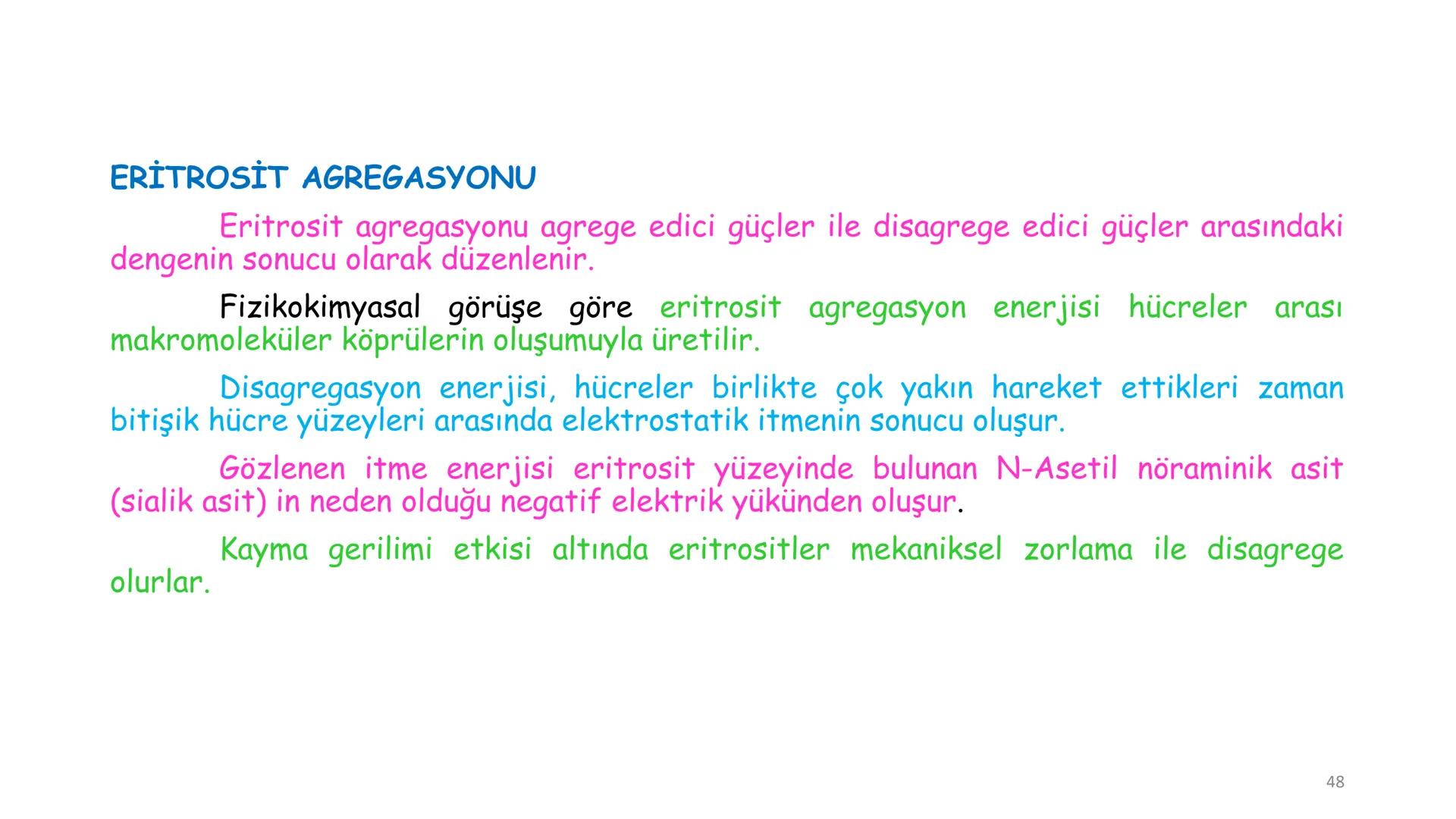 ERİTROSİT AGREGASYONU

Eritrosit agregasyonu agrege edici güçler ile disagrege edici güçler arasındaki dengenin sonucu olarak düzenlenir.

Fizikokimyasal görüşe göre eritrosit agregasyon enerjisi hücreler arası makromoleküler köprülerin oluşumuyla üretilir.

Disagregasyon enerjisi, hücreler birlikte çok yakın hareket ettikleri zaman bitişik hücre yüzeyleri arasında elektrostatik itmenin sonucu oluşur.

Gözlenen itme enerjisi eritrosit yüzeyinde bulunan N-Asetil nöraminik asit (sialik asit) in neden olduğu negatif elektrik yükünden oluşur.

Kayma gerilimi etkisi altında eritrositler mekaniksel zorlama ile disagrege olurlar.

48